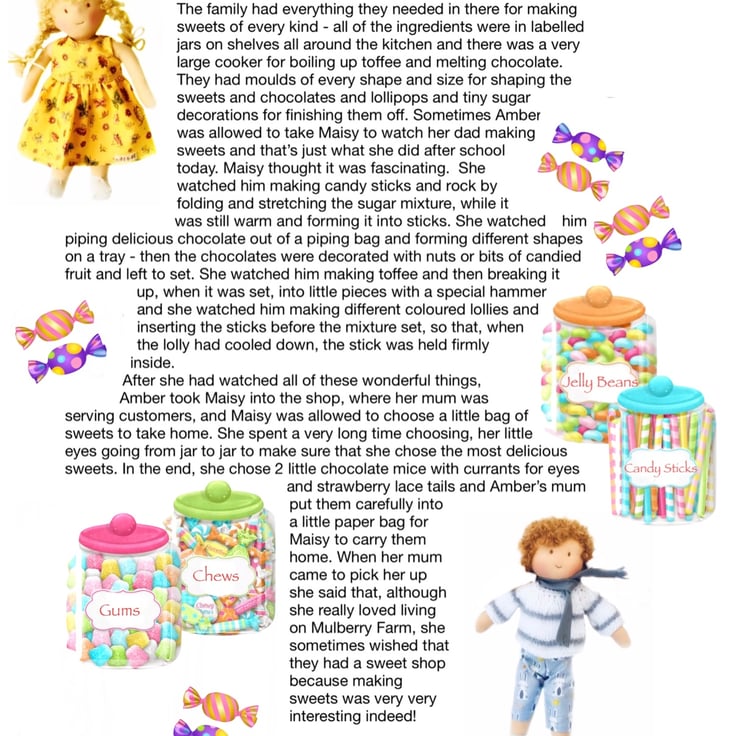 The family had everything they needed in there for making sweets of every kind - all of the ingredients were in labelled jars on shelves all around the kitchen and there was a very large cooker for boiling up toffee and melting chocolate. They had moulds of every shape and size for shaping the sweets and chocolates and lollipops and tiny sugar decorations for finishing them off. Sometimes Amber was allowed to take Maisy to watch her dad making sweets and that's just what she did after school today. Maisy thought it was fascinating. She watched him making candy sticks and rock by folding and stretching the sugar mixture, while it was still warm and forming it into sticks. She watched him piping delicious chocolate out of a piping bag and forming different shapes on a tray - then the chocolates were decorated with nuts or bits of candied fruit and left to set. She watched him making toffee and then breaking it up, when it was set, into little pieces with a special hammer and she watched him making different coloured lollies and inserting the sticks before the mixture set, so that, when the lolly had cooled down, the stick was held firmly inside.

After she had watched all of these wonderful things, Amber took Maisy into the shop, where her mum was serving customers, and Maisy was allowed to choose a little bag of sweets to take home. She spent a very long time choosing, her little eyes going from jar to jar to make sure that she chose the most delicious sweets. In the end, she chose 2 little chocolate mice with currants for eyes and strawberry lace tails and Amber's mum put them carefully into a little paper bag for Maisy to carry them home. When her mum came to pick her up she said that, although she really loved living on Mulberry Farm, she sometimes wished that they had a sweet shop because making sweets was very very interesting indeed!

Jelly Beans

Candy Sticks

Chews

Gums